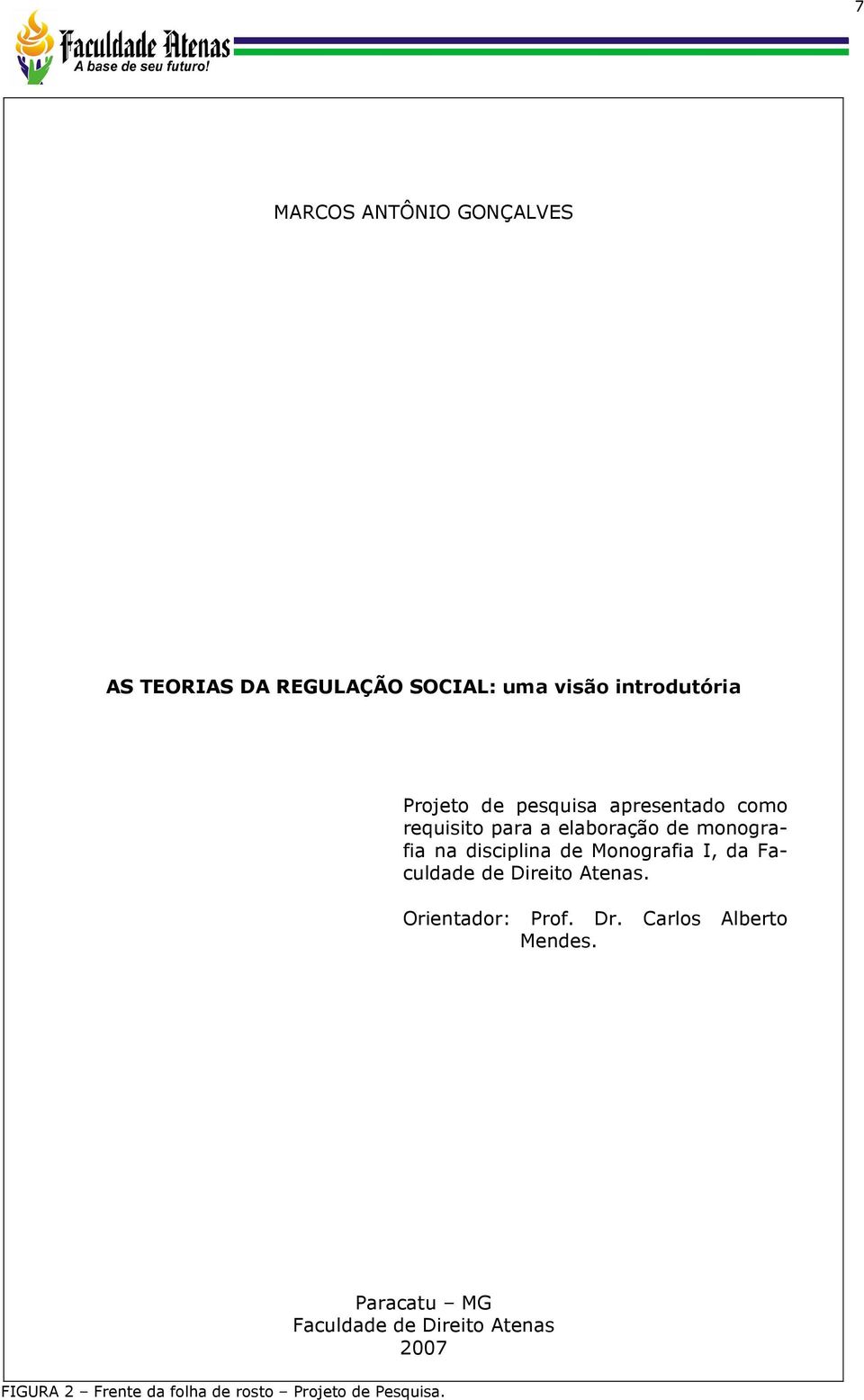 7

Faculdade Atenas
A base de seu futuro!

MARCOS ANTÔNIO GONÇALVES

AS TEORIAS DA REGULAÇÃO SOCIAL: uma visão introdutória

Projeto de pesquisa apresentado como requisito para a elaboração de monografia na disciplina de Monografia I, da Faculdade de Direito Atenas.

Orientador: Prof. Dr. Carlos Alberto Mendes.

Paracatu – MG
Faculdade de Direito Atenas
2007

FIGURA 2 – Frente da folha de rosto – Projeto de Pesquisa.